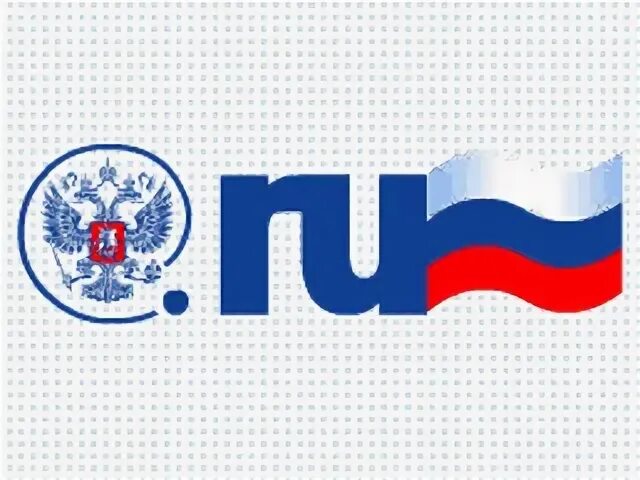 .ru